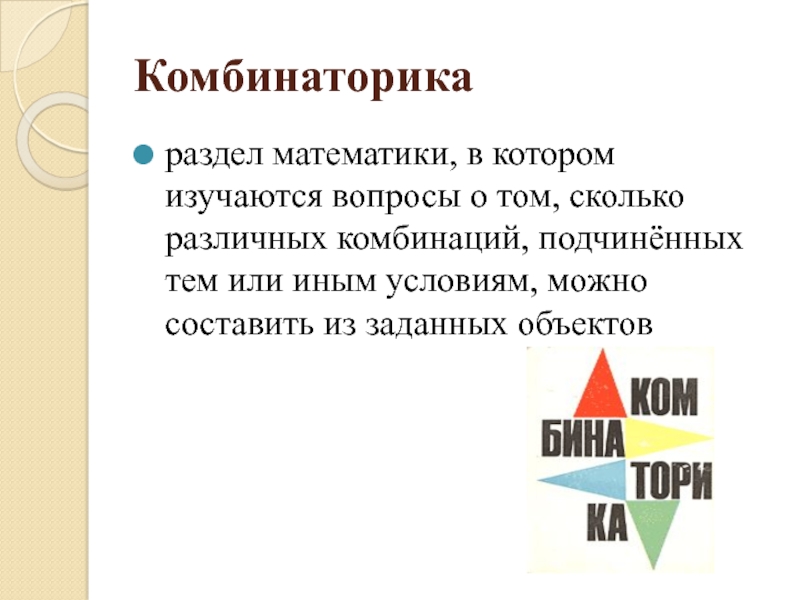 Комбинаторика

• раздел математики, в котором изучаются вопросы о том, сколько различных комбинаций, подчинённых тем или иным условиям, можно составить из заданных объектов

КОМ
БИНА
ТОРИ
КА